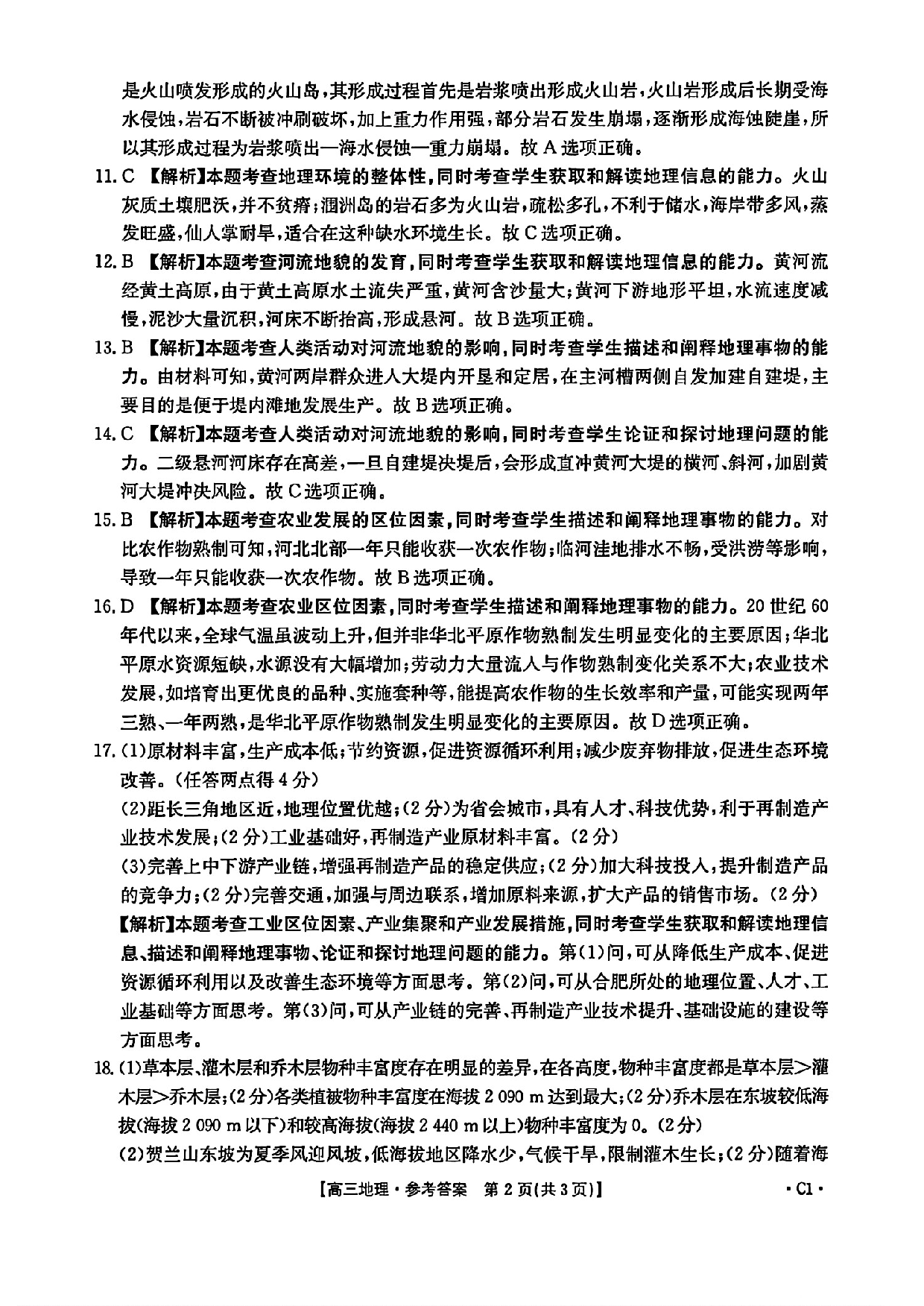 是火山喷发形成的火山岛，其形成过程首先是岩浆喷出形成火山岩，火山岩形成后长期受海水侵蚀，岩石不断被冲刷破坏，加上重力作用强，部分岩石发生崩塌，逐渐形成海蚀陡崖，所以其形成过程为岩浆喷出—海水侵蚀—重力崩塌。故A选项正确。

11.C 【解析】本题考查地理环境的整体性，同时考查学生获取和解读地理信息的能力。火山灰质土壤肥沃，并不贫瘠；涠洲岛的岩石多为火山岩，疏松多孔，不利于储水，海岸带多风，蒸发旺盛，仙人掌耐旱，适合在这种缺水环境生长。故C选项正确。

12.B 【解析】本题考查河流地貌的发育，同时考查学生获取和解读地理信息的能力。黄河流经黄土高原，由于黄土高原水土流失严重，黄河含沙量大；黄河下游地形平坦，水流速度减慢，泥沙大量沉积，河床不断抬高，形成悬河。故B选项正确。

13.B 【解析】本题考查人类活动对河流地貌的影响，同时考查学生描述和阐释地理事物的能力。由材料可知，黄河两岸群众进入大堤内开垦和定居，在主河槽两侧自发加建自建堤，主要目的是便于堤内滩地发展生产。故B选项正确。

14.C 【解析】本题考查人类活动对河流地貌的影响，同时考查学生论证和探讨地理问题的能力。二级悬河河床存在高差，一旦自建堤决堤后，会形成直冲黄河大堤的横河、斜河，加剧黄河大堤冲决风险。故C选项正确。

15.B 【解析】本题考查农业发展的区位因素，同时考查学生描述和阐释地理事物的能力。对比农作物熟制可知，河北北部一年只能收获一次农作物；临河洼地排水不畅，受洪涝等影响，导致一年只能收获一次农作物。故B选项正确。

16.D 【解析】本题考查农业区位因素，同时考查学生描述和阐释地理事物的能力。20世纪60年代以来，全球气温虽波动上升，但并非华北平原作物熟制发生明显变化的主要原因；华北平原水资源短缺，水源没有大幅增加；劳动力大量流入与作物熟制变化关系不大；农业技术发展，如培育出更优良的品种、实施套种等，能提高农作物的生长效率和产量，可能实现两年三熟、一年两熟，是华北平原作物熟制发生明显变化的主要原因。故D选项正确。

17.(1)原材料丰富，生产成本低；节约资源，促进资源循环利用；减少废弃物排放，促进生态环境改善。(任答两点得4分)

(2)距长三角地区近，地理位置优越；(2分)为省会城市，具有人才、科技优势，利于再制造产业技术发展；(2分)工业基础好，再制造产业原材料丰富。(2分)

(3)完善上中下游产业链，增强再制造产品的稳定供应；(2分)加大科技投入，提升制造产品的竞争力；(2分)完善交通，加强与周边联系，增加原料来源，扩大产品的销售市场。(2分)

【解析】本题考查工业区位因素、产业集聚和产业发展措施，同时考查学生获取和解读地理信息、描述和阐释地理事物、论证和探讨地理问题的能力。第(1)问，可从降低生产成本、促进资源循环利用以及改善生态环境等方面思考。第(2)问，可从合肥所处的地理位置、人才、工业基础等方面思考。第(3)问，可从产业链的完善、再制造产业技术提升、基础设施的建设等方面思考。

18.(1)草本层、灌木层和乔木层物种丰富度存在明显的差异，在各高度，物种丰富度都是草本层>灌木层>乔木层；(2分)各类植被物种丰富度在海拔2 090 m达到最大；(2分)乔木层在东坡较低海拔(海拔2 090 m以下)和较高海拔(海拔2 440 m以上)物种丰富度为0。(2分)

(2)贺兰山东坡为夏季风迎风坡，低海拔地区降水少，气候干旱，限制灌木生长；(2分)随着海

【高三地理·参考答案 第2页(共3页)】 ·C1·